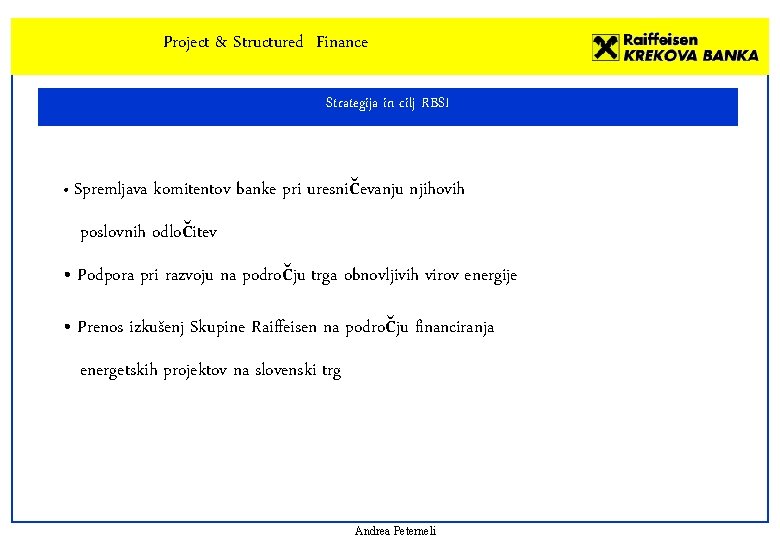 Project & Structured Finance

Raiffeisen KREKOVA BANKA

Strategija in cilj RBSI

• Spremljava komitentov banke pri uresniČevanju njihovih poslovnih odloČitev

• Podpora pri razvoju na podroČju trga obnovljivih virov energije

• Prenos izkušenj Skupine Raiffeisen na podroČju financiranja energetskih projektov na slovenski trg

Andrea Peterneli